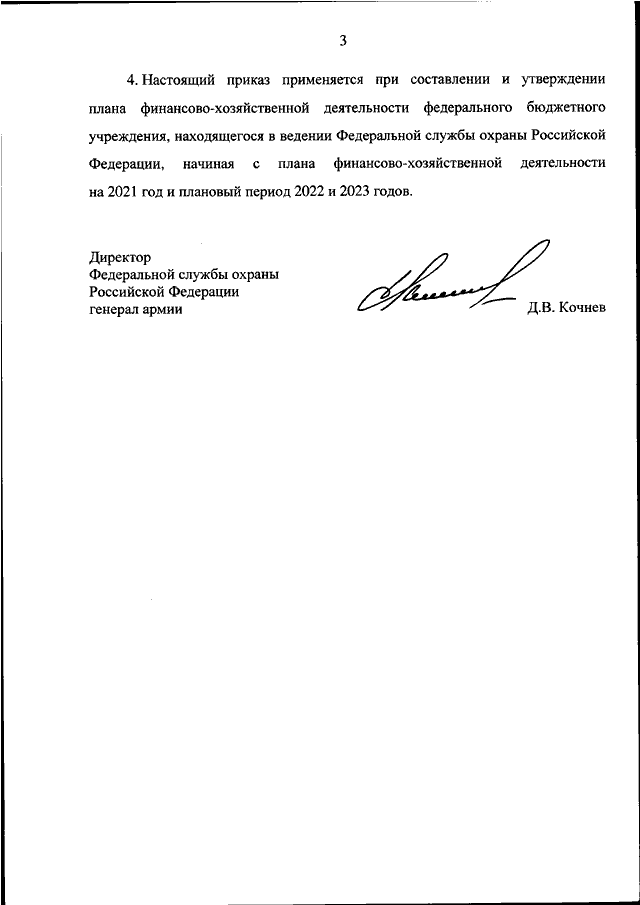 3

4. Настоящий приказ применяется при составлении и утверждении плана финансово-хозяйственной деятельности федерального бюджетного учреждения, находящегося в ведении Федеральной службы охраны Российской Федерации, начиная с плана финансово-хозяйственной деятельности на 2021 год и плановый период 2022 и 2023 годов.

Директор
Федеральной службы охраны
Российской Федерации
генерал армии

Д.В. Кочнев